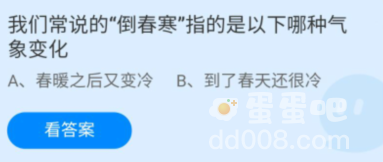 我们常说的“倒春寒”指的是以下哪种气象变化

A、春暖之后又变冷　B、到了春天还很冷

看答案

蛋蛋吧
dd008.com